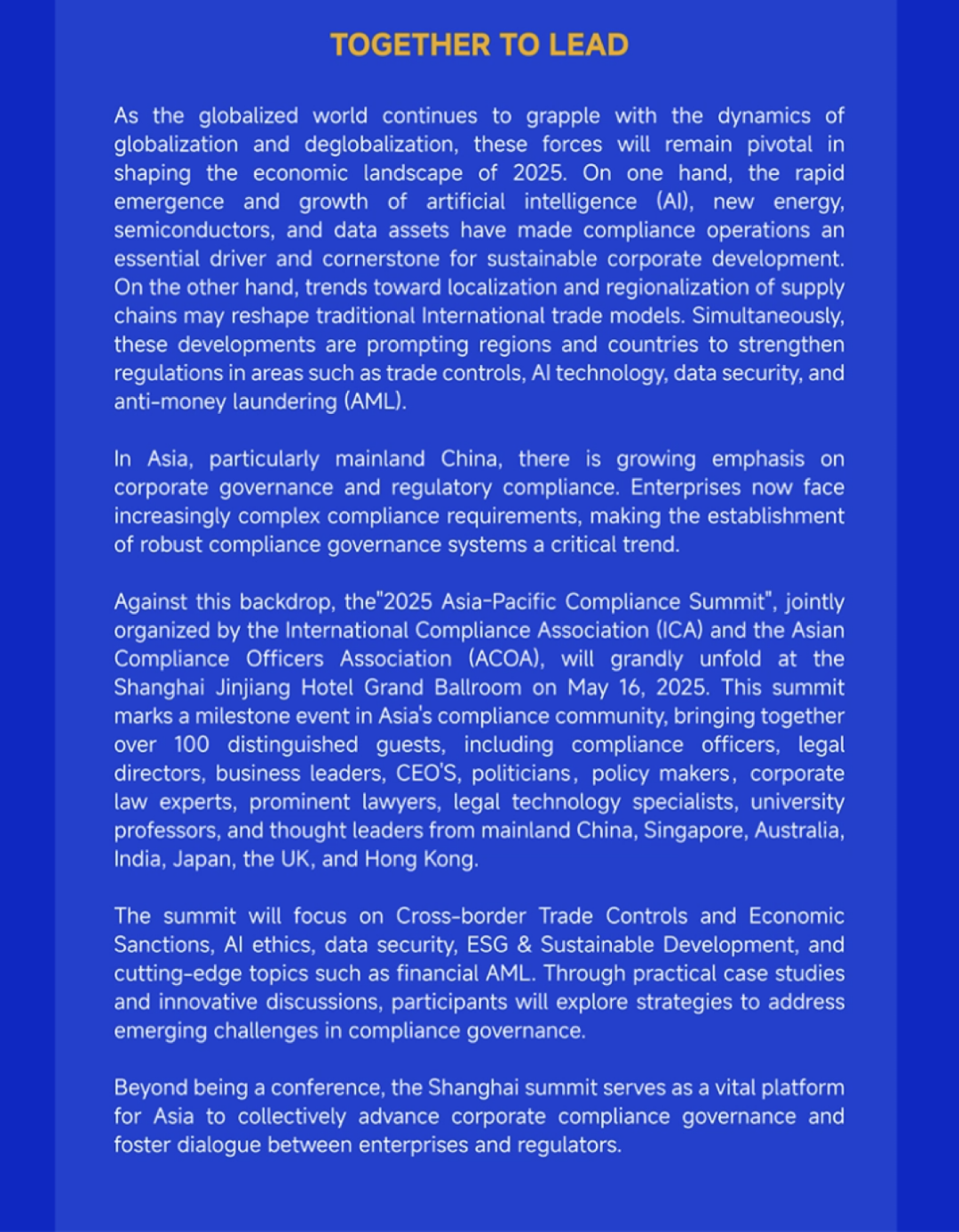 TOGETHER TO LEAD

As the globalized world continues to grapple with the dynamics of globalization and deglobalization, these forces will remain pivotal in shaping the economic landscape of 2025. On one hand, the rapid emergence and growth of artificial intelligence (AI), new energy, semiconductors, and data assets have made compliance operations an essential driver and cornerstone for sustainable corporate development. On the other hand, trends toward localization and regionalization of supply chains may reshape traditional International trade models. Simultaneously, these developments are prompting regions and countries to strengthen regulations in areas such as trade controls, AI technology, data security, and anti-money laundering (AML).

In Asia, particularly mainland China, there is growing emphasis on corporate governance and regulatory compliance. Enterprises now face increasingly complex compliance requirements, making the establishment of robust compliance governance systems a critical trend.

Against this backdrop, the"2025 Asia-Pacific Compliance Summit", jointly organized by the International Compliance Association (ICA) and the Asian Compliance Officers Association (ACOA), will grandly unfold at the Shanghai Jinjiang Hotel Grand Ballroom on May 16, 2025. This summit marks a milestone event in Asia's compliance community, bringing together over 100 distinguished guests, including compliance officers, legal directors, business leaders, CEO'S, politicians, policy makers, corporate law experts, prominent lawyers, legal technology specialists, university professors, and thought leaders from mainland China, Singapore, Australia, India, Japan, the UK, and Hong Kong.

The summit will focus on Cross-border Trade Controls and Economic Sanctions, AI ethics, data security, ESG & Sustainable Development, and cutting-edge topics such as financial AML. Through practical case studies and innovative discussions, participants will explore strategies to address emerging challenges in compliance governance.

Beyond being a conference, the Shanghai summit serves as a vital platform for Asia to collectively advance corporate compliance governance and foster dialogue between enterprises and regulators.